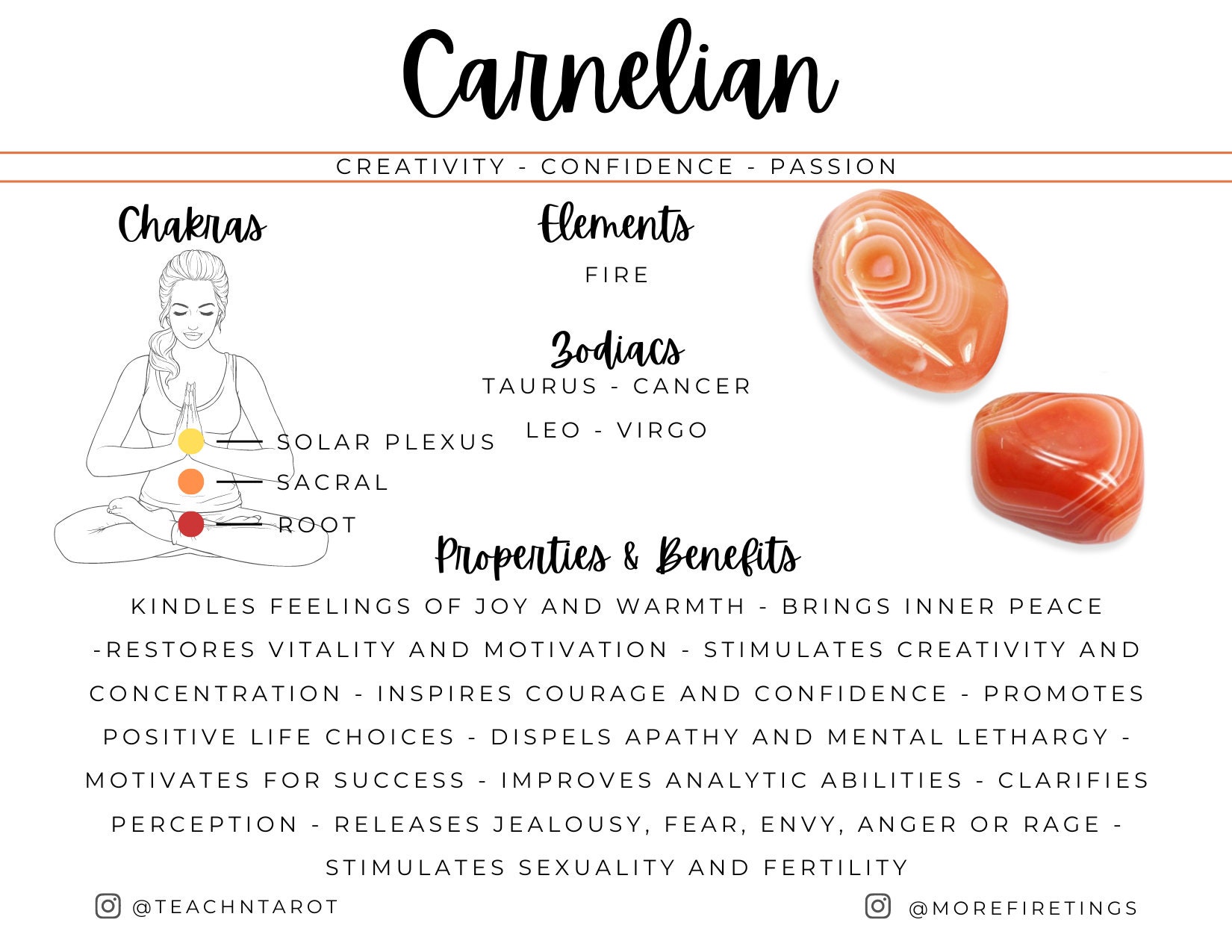 Carnelian

CREATIVITY - CONFIDENCE - PASSION

Chakras

SOLAR PLEXUS
SACRAL
ROOT

Elements

FIRE

Zodiacs

TAURUS - CANCER

LEO - VIRGO

Properties & Benefits

KINDLES FEELINGS OF JOY AND WARMTH - BRINGS INNER PEACE -RESTORES VITALITY AND MOTIVATION - STIMULATES CREATIVITY AND CONCENTRATION - INSPIRES COURAGE AND CONFIDENCE - PROMOTES POSITIVE LIFE CHOICES - DISPELS APATHY AND MENTAL LETHARGY - MOTIVATES FOR SUCCESS - IMPROVES ANALYTIC ABILITIES - CLARIFIES PERCEPTION - RELEASES JEALOUSY, FEAR, ENVY, ANGER OR RAGE - STIMULATES SEXUALITY AND FERTILITY

@TEACHNTAROT

@MOREFIRETINGS